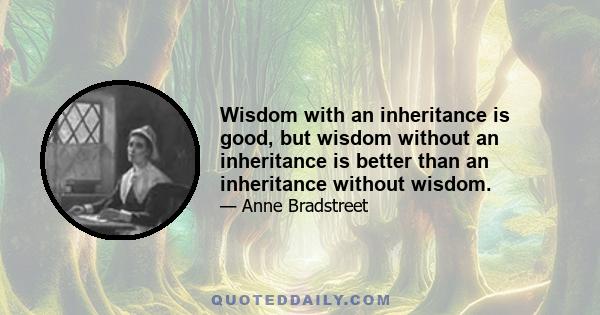 Wisdom with an inheritance is good, but wisdom without an inheritance is better than an inheritance without wisdom.
— Anne Bradstreet

QUOTEDDAILY.COM